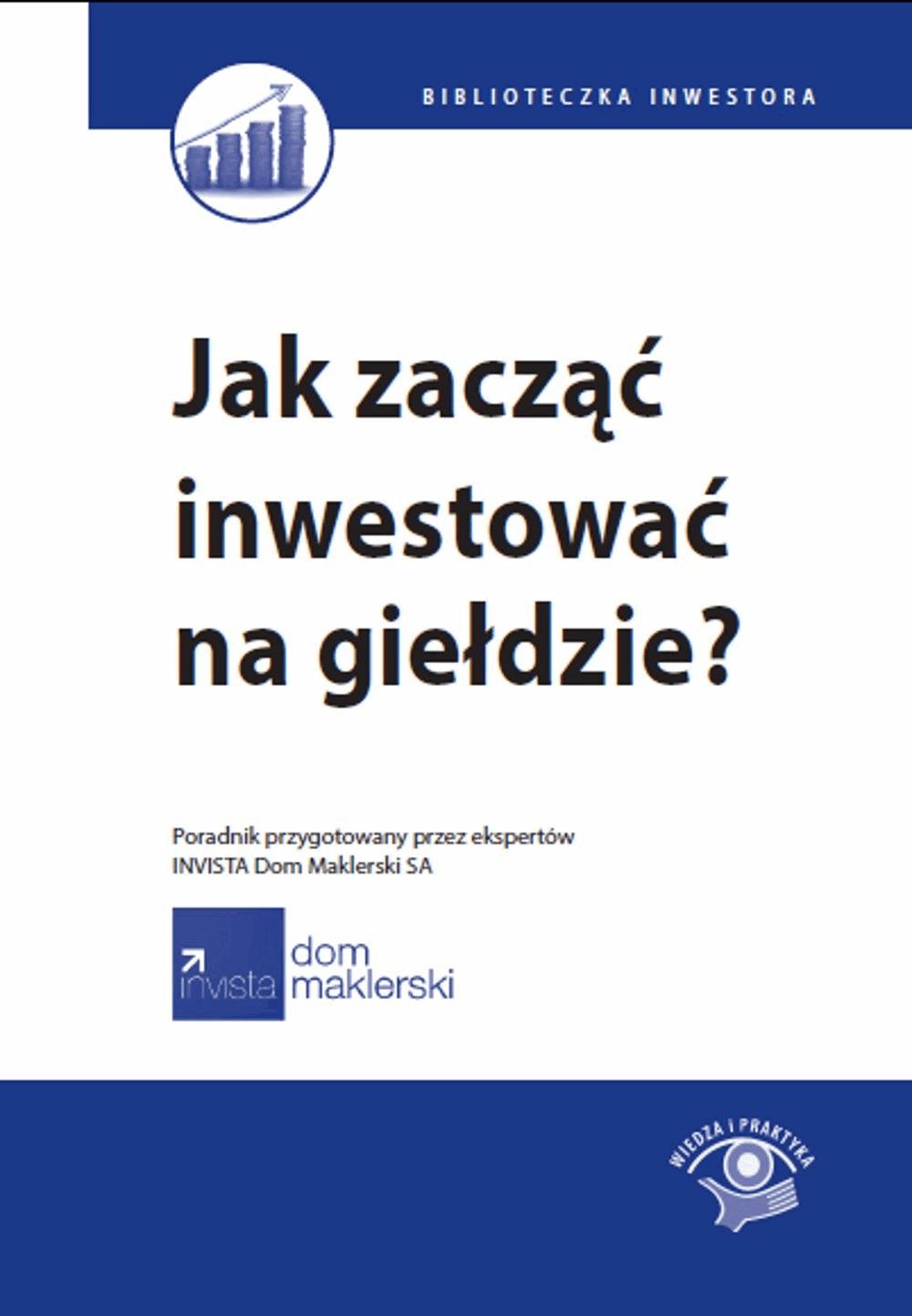 BIBLIOTECZKA INWESTORA

Jak zacząć inwestować na giełdzie?

Poradnik przygotowany przez ekspertów
INVISTA Dom Maklerski SA

invista dom maklerski

WIEDZA I PRAKTYKA